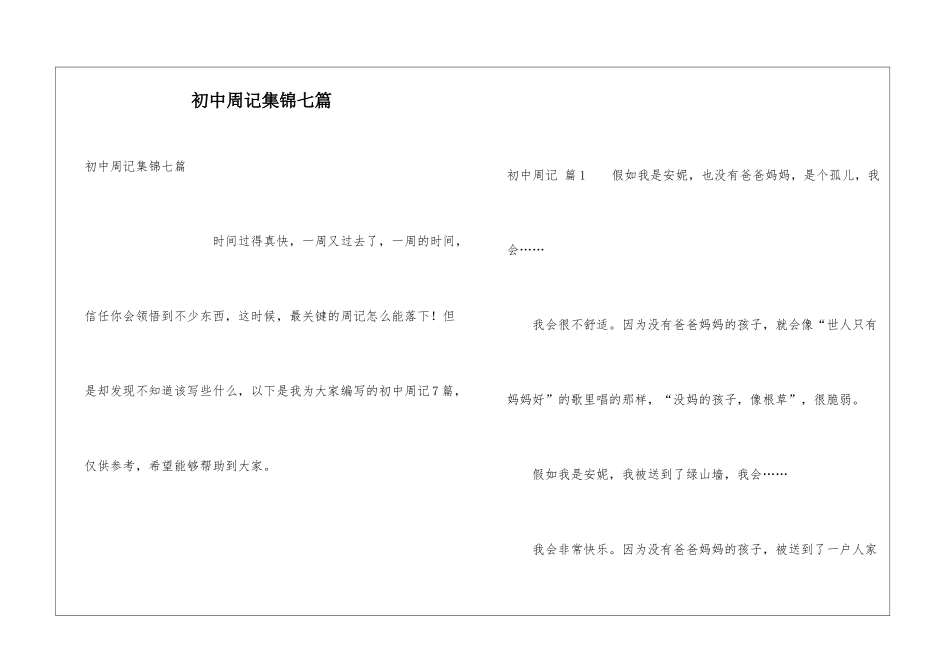 初中周记集锦七篇

初中周记集锦七篇

时间过得真快，一周又过去了，一周的时间，信任你会领悟到不少东西，这时候，最关键的周记怎么能落下！但是却发现不知道该写些什么，以下是我为大家编写的初中周记7篇，仅供参考，希望能够帮助到大家。

初中周记 篇1 假如我是安妮，也没有爸爸妈妈，是个孤儿，我会……

我会很不舒适。因为没有爸爸妈妈的孩子，就会像“世人只有妈妈好”的歌里唱的那样，“没妈的孩子，像根草”，很脆弱。

假如我是安妮，我被送到了绿山墙，我会……

我会非常快乐。因为没有爸爸妈妈的孩子，被送到了一户人家